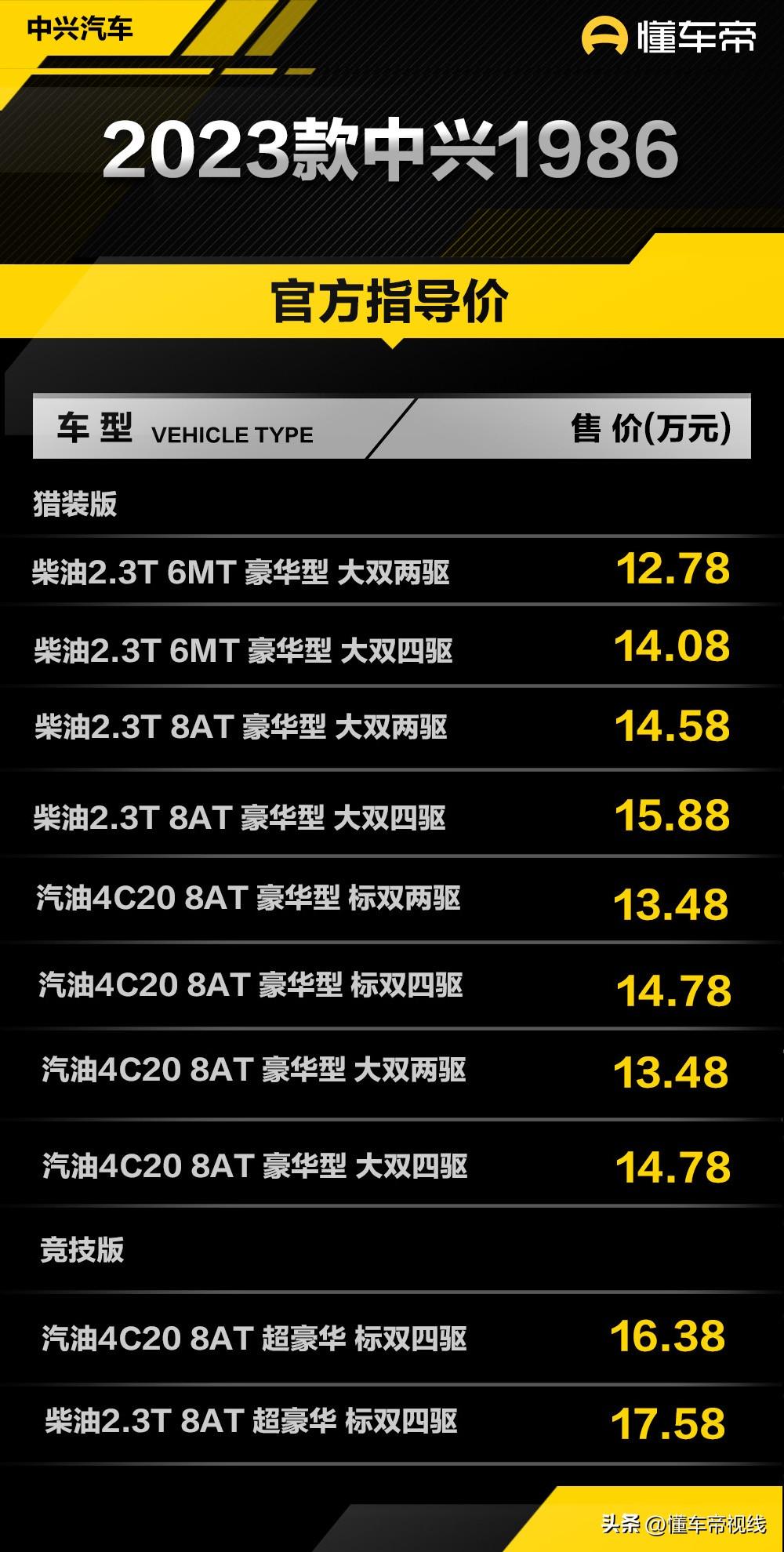 中兴汽车

懂车帝

2023款中兴1986

官方指导价

| 车型 VEHICLE TYPE | 售价(万元) |
|---|---|
| 猎装版 | |
| 柴油2.3T 6MT 豪华型 大双两驱 | 12.78 |
| 柴油2.3T 6MT 豪华型 大双四驱 | 14.08 |
| 柴油2.3T 8AT 豪华型 大双两驱 | 14.58 |
| 柴油2.3T 8AT 豪华型 大双四驱 | 15.88 |
| 汽油4C20 8AT 豪华型 标双两驱 | 13.48 |
| 汽油4C20 8AT 豪华型 标双四驱 | 14.78 |
| 汽油4C20 8AT 豪华型 大双两驱 | 13.48 |
| 汽油4C20 8AT 豪华型 大双四驱 | 14.78 |
| 竞技版 | |
| 汽油4C20 8AT 超豪华 标双四驱 | 16.38 |
| 柴油2.3T 8AT 超豪华 标双四驱 | 17.58 |

头条 @懂车帝视线